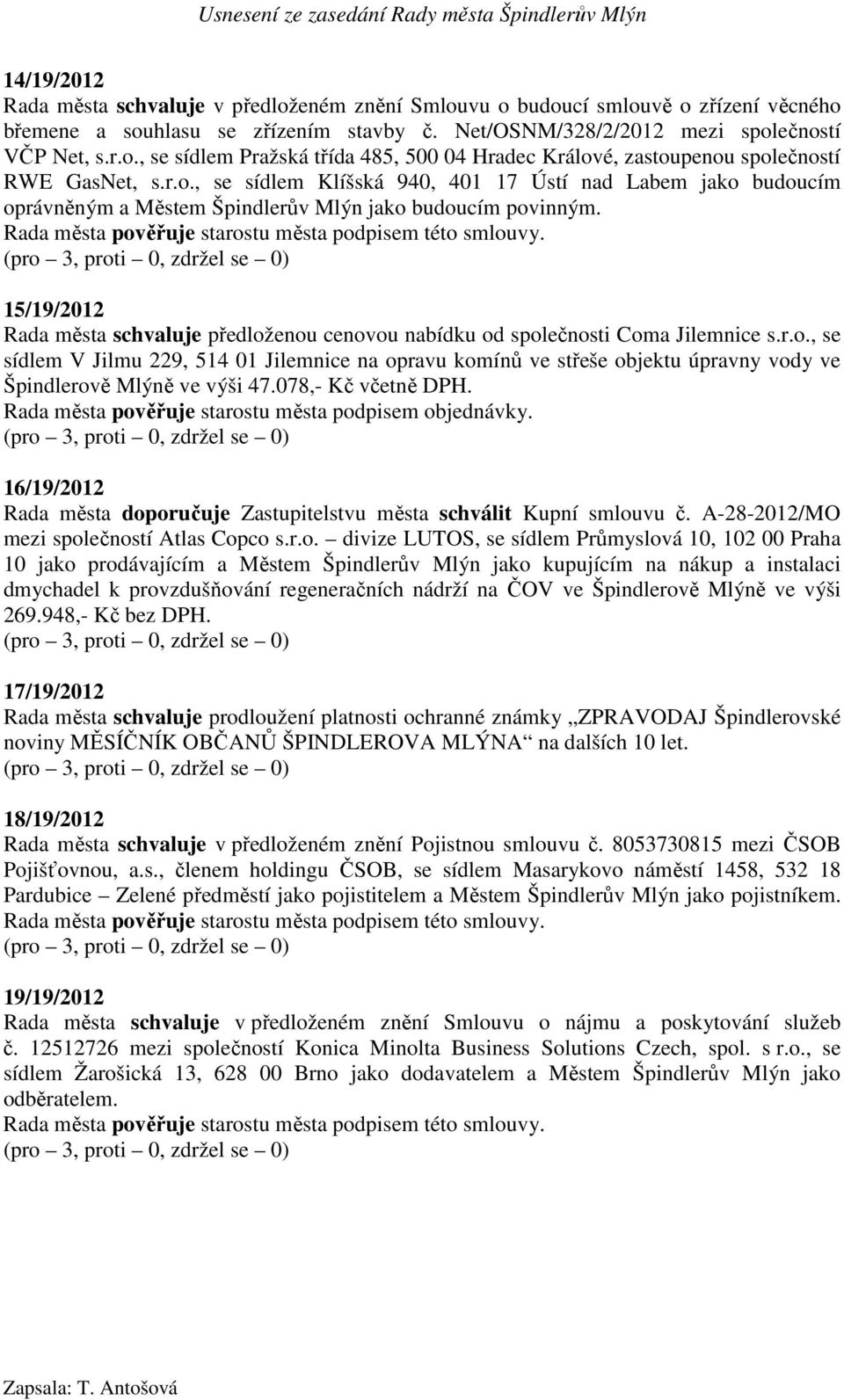 Usnesení ze zasedání Rady města Špindlerův Mlýn

14/19/2012
Rada města schvaluje v předloženém znění Smlouvu o budoucí smlouvě o zřízení věcného břemene a souhlasu se zřízením stavby č. Net/OSNM/328/2/2012 mezi společností VČP Net, s.r.o., se sídlem Pražská třída 485, 500 04 Hradec Králové, zastoupenou společností RWE GasNet, s.r.o., se sídlem Klíšská 940, 401 17 Ústí nad Labem jako budoucím oprávněným a Městem Špindlerův Mlýn jako budoucím povinným.
Rada města pověřuje starostu města podpisem této smlouvy.
(pro – 3, proti – 0, zdržel se – 0)

15/19/2012
Rada města schvaluje předloženou cenovou nabídku od společnosti Coma Jilemnice s.r.o., se sídlem V Jilmu 229, 514 01 Jilemnice na opravu komínů ve střeše objektu úpravny vody ve Špindlerově Mlýně ve výši 47.078,- Kč včetně DPH.
Rada města pověřuje starostu města podpisem objednávky.
(pro – 3, proti – 0, zdržel se – 0)

16/19/2012
Rada města doporučuje Zastupitelstvu města schválit Kupní smlouvu č. A-28-2012/MO mezi společností Atlas Copco s.r.o. – divize LUTOS, se sídlem Průmyslová 10, 102 00 Praha 10 jako prodávajícím a Městem Špindlerův Mlýn jako kupujícím na nákup a instalaci dmychadel k provzdušňování regeneračních nádrží na ČOV ve Špindlerově Mlýně ve výši 269.948,- Kč bez DPH.
(pro – 3, proti – 0, zdržel se – 0)

17/19/2012
Rada města schvaluje prodloužení platnosti ochranné známky „ZPRAVODAJ Špindlerovské noviny MĚSÍČNÍK OBČANŮ ŠPINDLEROVA MLÝNA“ na dalších 10 let.
(pro – 3, proti – 0, zdržel se – 0)

18/19/2012
Rada města schvaluje v předloženém znění Pojistnou smlouvu č. 8053730815 mezi ČSOB Pojišťovnou, a.s., členem holdingu ČSOB, se sídlem Masarykovo náměstí 1458, 532 18 Pardubice – Zelené předměstí jako pojistitelem a Městem Špindlerův Mlýn jako pojistníkem.
Rada města pověřuje starostu města podpisem této smlouvy.
(pro – 3, proti – 0, zdržel se – 0)

19/19/2012
Rada města schvaluje v předloženém znění Smlouvu o nájmu a poskytování služeb č. 12512726 mezi společností Konica Minolta Business Solutions Czech, spol. s r.o., se sídlem Žarošická 13, 628 00 Brno jako dodavatelem a Městem Špindlerův Mlýn jako odběratelem.
Rada města pověřuje starostu města podpisem této smlouvy.
(pro – 3, proti – 0, zdržel se – 0)

Zapsala: T. Antošová